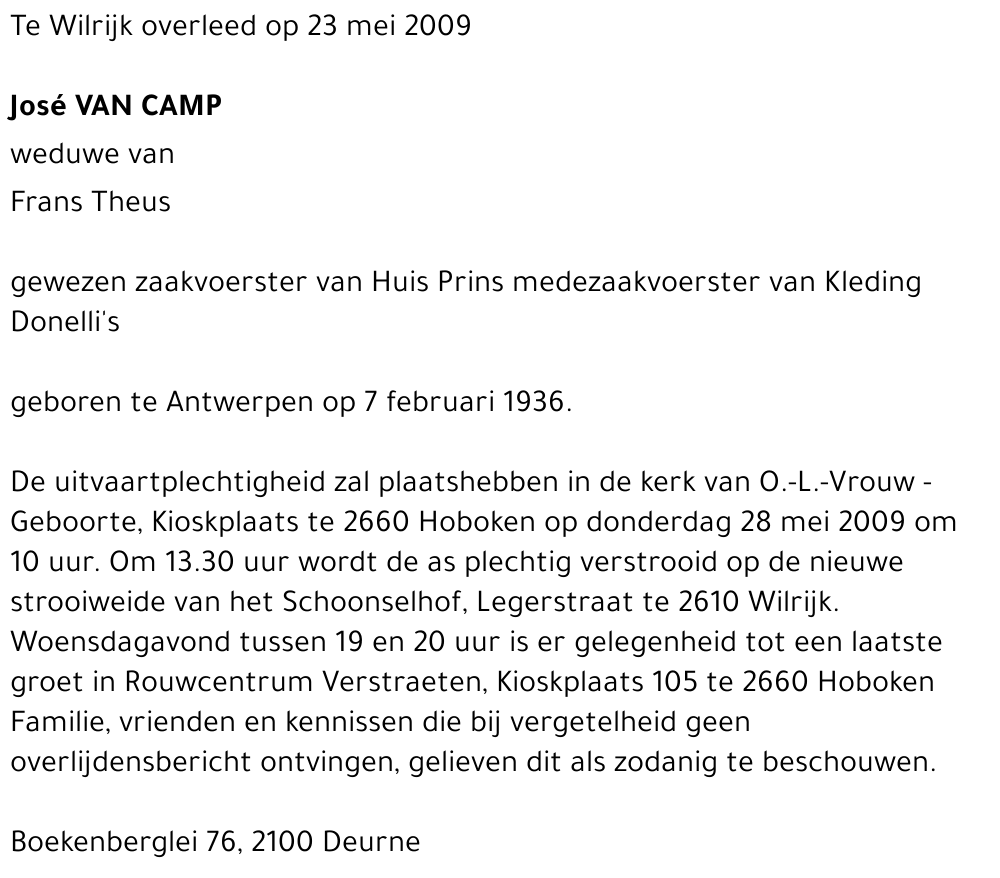 Te Wilrijk overleed op 23 mei 2009

José VAN CAMP

weduwe van

Frans Theus

gewezen zaakvoerster van Huis Prins medezaakvoerster van Kleding Donelli's

geboren te Antwerpen op 7 februari 1936.

De uitvaartplechtigheid zal plaatshebben in de kerk van O.-L.-Vrouw - Geboorte, Kioskplaats te 2660 Hoboken op donderdag 28 mei 2009 om 10 uur. Om 13.30 uur wordt de as plechtig verstrooid op de nieuwe strooiweide van het Schoonselhof, Legerstraat te 2610 Wilrijk. Woensdagavond tussen 19 en 20 uur is er gelegenheid tot een laatste groet in Rouwcentrum Verstraeten, Kioskplaats 105 te 2660 Hoboken Familie, vrienden en kennissen die bij vergetelheid geen overlijdensbericht ontvingen, gelieven dit als zodanig te beschouwen.

Boekenberglei 76, 2100 Deurne